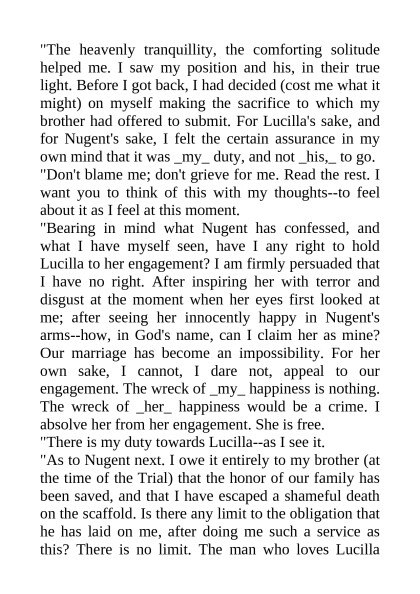 "The heavenly tranquillity, the comforting solitude helped me. I saw my position and his, in their true light. Before I got back, I had decided (cost me what it might) on myself making the sacrifice to which my brother had offered to submit. For Lucilla's sake, and for Nugent's sake, I felt the certain assurance in my own mind that it was _my_ duty, and not _his,_ to go.

"Don't blame me; don't grieve for me. Read the rest. I want you to think of this with my thoughts--to feel about it as I feel at this moment.

"Bearing in mind what Nugent has confessed, and what I have myself seen, have I any right to hold Lucilla to her engagement? I am firmly persuaded that I have no right. After inspiring her with terror and disgust at the moment when her eyes first looked at me; after seeing her innocently happy in Nugent's arms--how, in God's name, can I claim her as mine? Our marriage has become an impossibility. For her own sake, I cannot, I dare not, appeal to our engagement. The wreck of _my_ happiness is nothing. The wreck of _her_ happiness would be a crime. I absolve her from her engagement. She is free.

"There is my duty towards Lucilla--as I see it.

"As to Nugent next. I owe it entirely to my brother (at the time of the Trial) that the honor of our family has been saved, and that I have escaped a shameful death on the scaffold. Is there any limit to the obligation that he has laid on me, after doing me such a service as this? There is no limit. The man who loves Lucilla